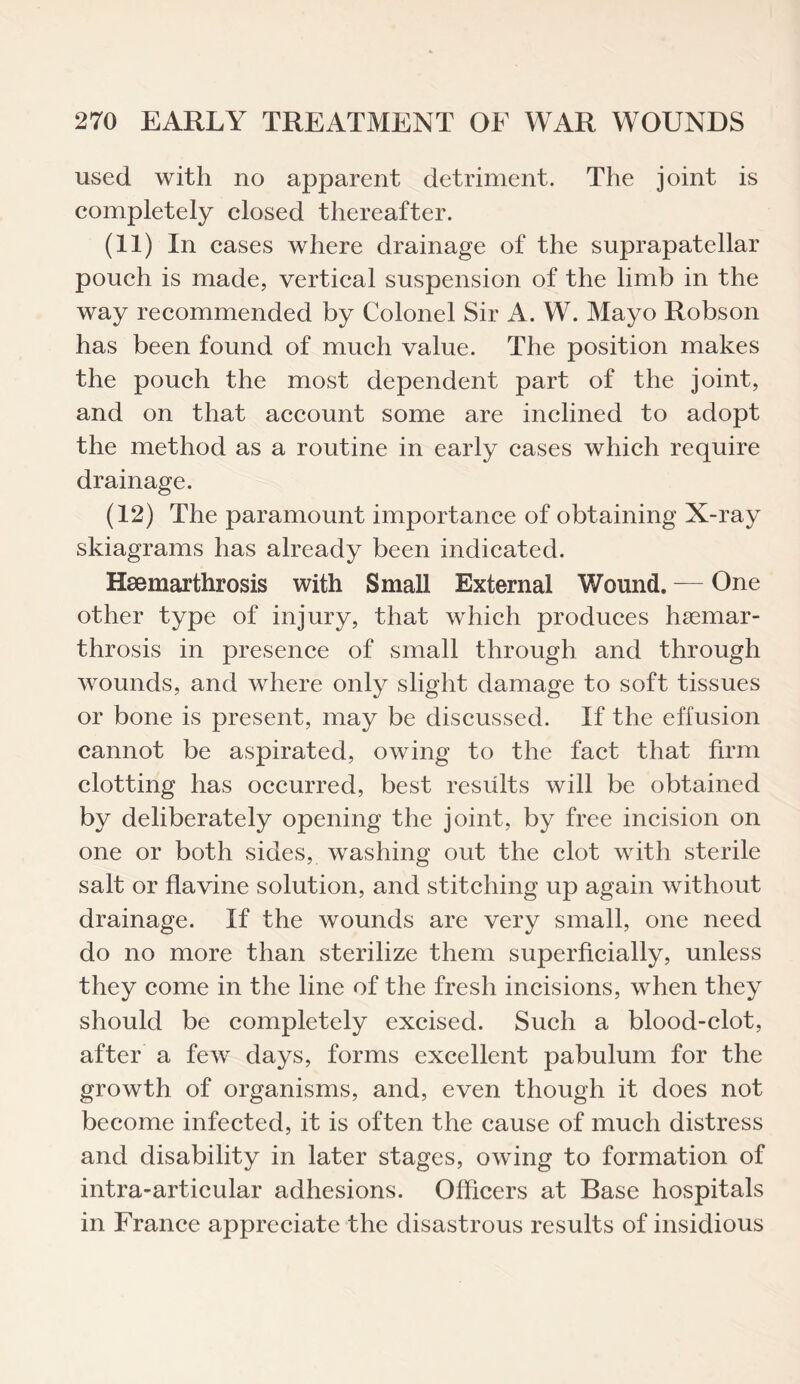 270 EARLY TREATMENT OF WAR WOUNDS

used with no apparent detriment. The joint is completely closed thereafter.

(11) In cases where drainage of the suprapatellar pouch is made, vertical suspension of the limb in the way recommended by Colonel Sir A. W. Mayo Robson has been found of much value. The position makes the pouch the most dependent part of the joint, and on that account some are inclined to adopt the method as a routine in early cases which require drainage.

(12) The paramount importance of obtaining X-ray skiagrams has already been indicated.

Hæmarthrosis with Small External Wound. — One other type of injury, that which produces hæmarthrosis in presence of small through and through wounds, and where only slight damage to soft tissues or bone is present, may be discussed. If the effusion cannot be aspirated, owing to the fact that firm clotting has occurred, best results will be obtained by deliberately opening the joint, by free incision on one or both sides, washing out the clot with sterile salt or flavine solution, and stitching up again without drainage. If the wounds are very small, one need do no more than sterilize them superficially, unless they come in the line of the fresh incisions, when they should be completely excised. Such a blood-clot, after a few days, forms excellent pabulum for the growth of organisms, and, even though it does not become infected, it is often the cause of much distress and disability in later stages, owing to formation of intra-articular adhesions. Officers at Base hospitals in France appreciate the disastrous results of insidious